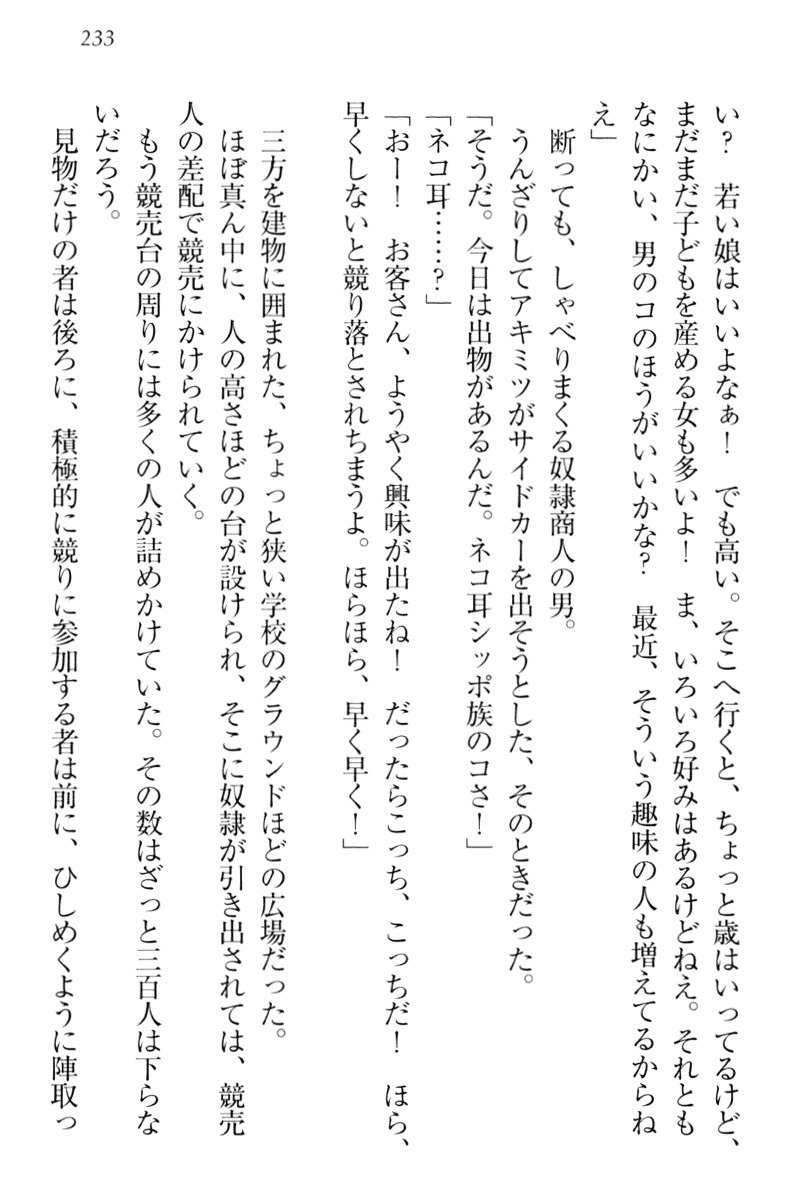 233

い？　若い娘はいいよなぁ！　でも高い。そこへ行くと、ちょっと歳はいってるけど、まだまだ子どもを産める女も多いよ！　ま、いろいろ好みはあるけどねえ。それともなにかい、男のコのほうがいいかな？　最近、そういう趣味の人も増えてるからねえ」

断っても、しゃべりまくる奴隷商人の男。

うんざりしてアキミツがサイドカーを出そうとした、そのときだった。

「そうだ。今日は出物があるんだ。ネコ耳シッポ族のコさ！」

「ネコ耳……？」

「おー！　お客さん、ようやく興味が出たね！　だったらこっち、こっちだ！　ほら、早くしないと競り落とされちまうよ。ほらほら、早く早く！」

三方を建物に囲まれた、ちょっと狭い学校のグラウンドほどの広場だった。

ほぼ真ん中に、人の高さほどの台が設けられ、そこに奴隷が引き出されては、競売人の差配で競売にかけられていく。

もう競売台の周りには多くの人が詰めかけていた。その数はざっと三百人は下らないだろう。

見物だけの者は後ろに、積極的に競りに参加する者は前に、ひしめくように陣取っ